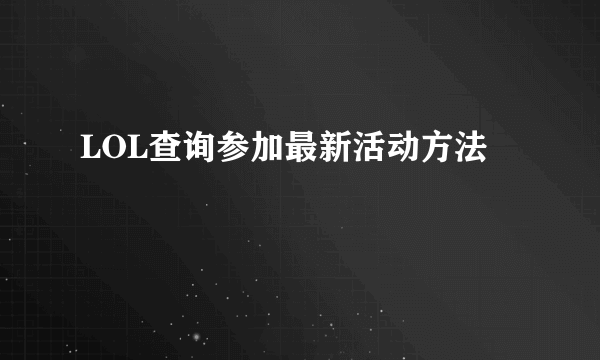 LOL查询参加最新活动方法